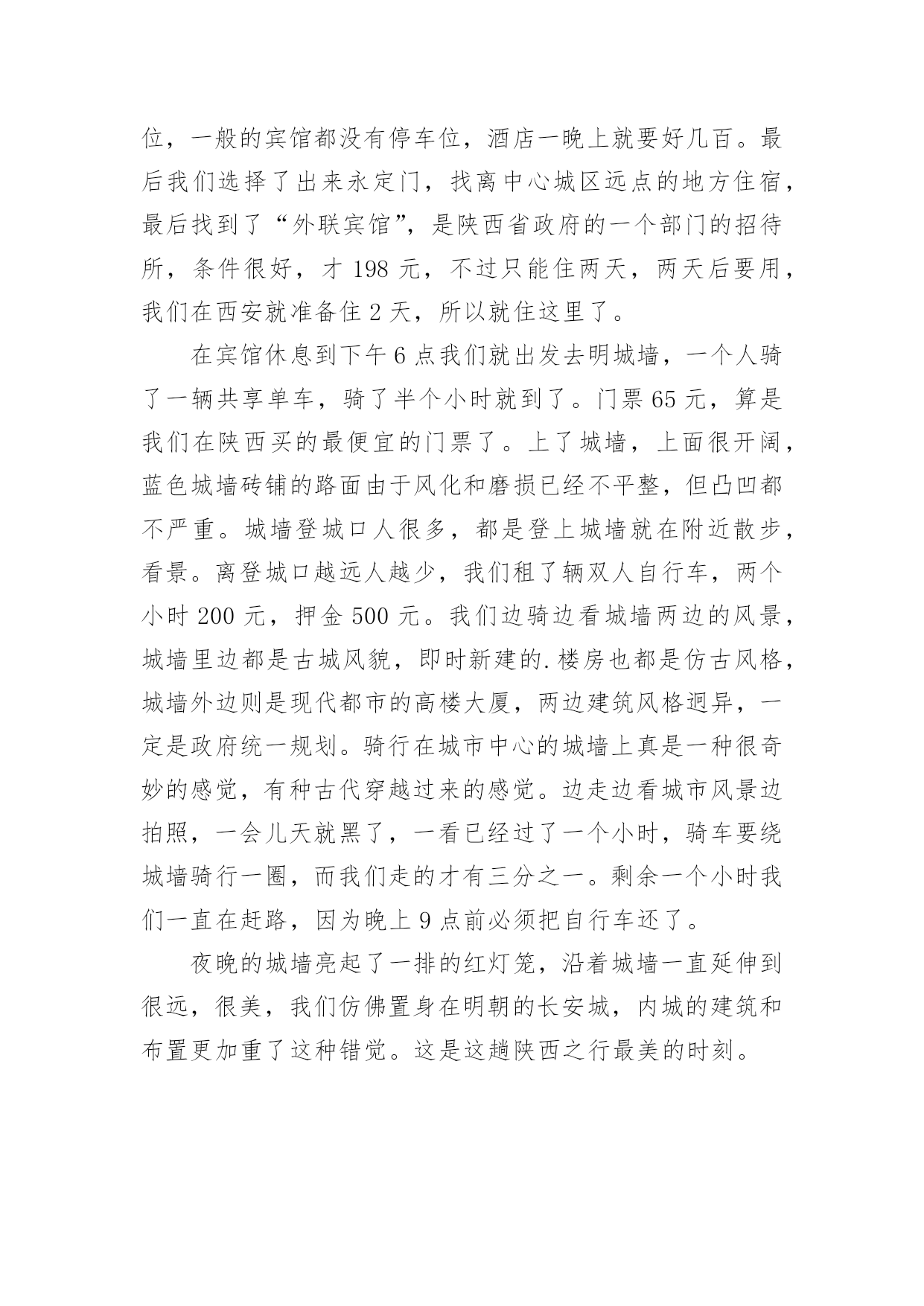 位，一般的宾馆都没有停车位，酒店一晚上就要好几百。最后我们选择了出来永定门，找离中心城区远点的地方住宿，最后找到了“外联宾馆”，是陕西省政府的一个部门的招待所，条件很好，才 198 元，不过只能住两天，两天后要用，我们在西安就准备住 2 天，所以就住这里了。

在宾馆休息到下午 6 点我们就出发去明城墙，一个人骑了一辆共享单车，骑了半个小时就到了。门票 65 元，算是我们在陕西买的最便宜的门票了。上了城墙，上面很开阔，蓝色城墙砖铺的路面由于风化和磨损已经不平整，但凸凹都不严重。城墙登城口人很多，都是登上城墙就在附近散步，看景。离登城口越远人越少，我们租了辆双人自行车，两个小时 200 元，押金 500 元。我们边骑边看城墙两边的风景，城墙里边都是古城风貌，即时新建的.楼房也都是仿古风格，城墙外边则是现代都市的高楼大厦，两边建筑风格迥异，一定是政府统一规划。骑行在城市中心的城墙上真是一种很奇妙的感觉，有种古代穿越过来的感觉。边走边看城市风景边拍照，一会儿天就黑了，一看已经过了一个小时，骑车要绕城墙骑行一圈，而我们走的才有三分之一。剩余一个小时我们一直在赶路，因为晚上 9 点前必须把自行车还了。

夜晚的城墙亮起了一排的红灯笼，沿着城墙一直延伸到很远，很美，我们仿佛置身在明朝的长安城，内城的建筑和布置更加重了这种错觉。这是这趟陕西之行最美的时刻。